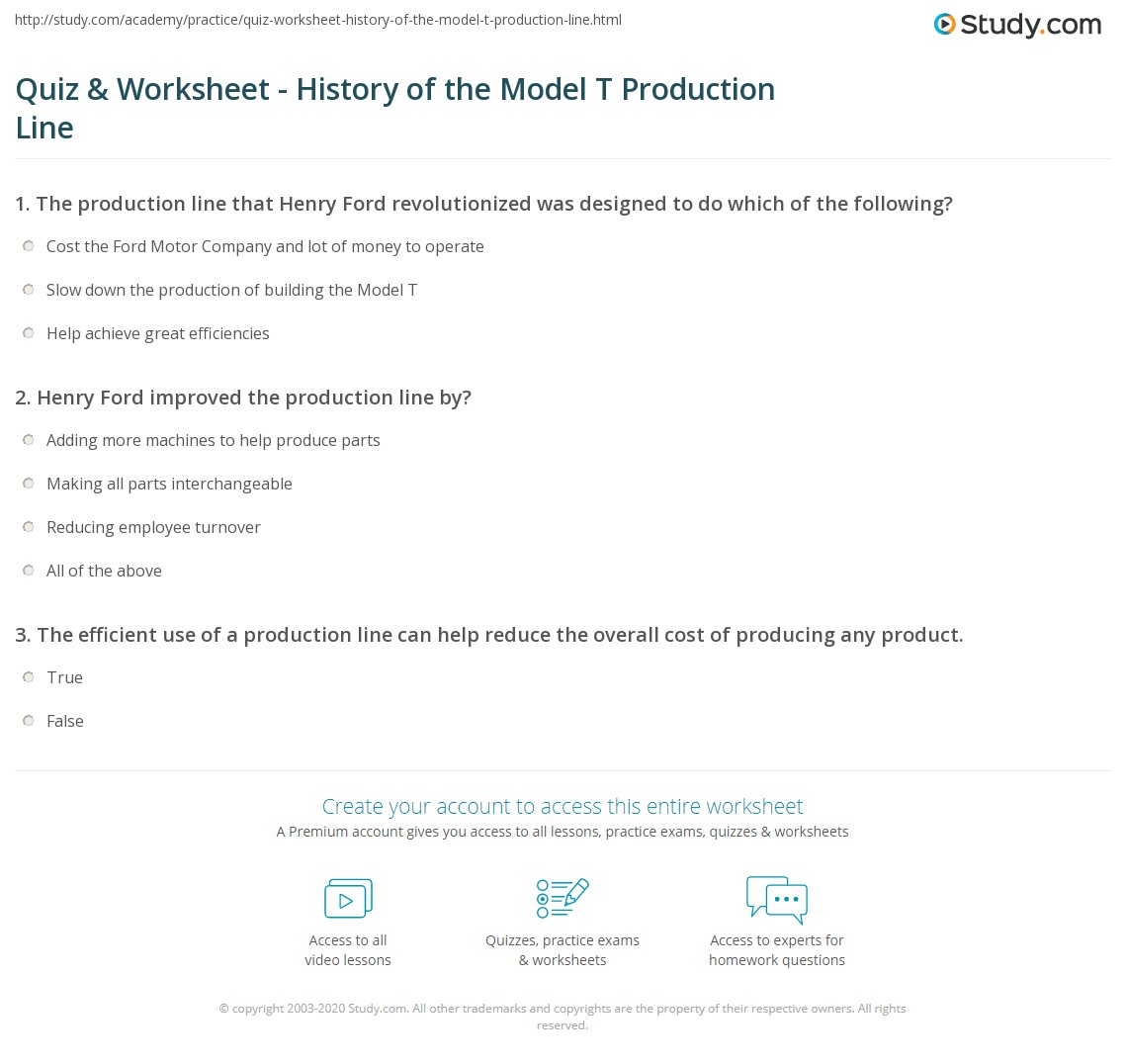 http://study.com/academy/practice/quiz-worksheet-history-of-the-model-t-production-line.html

Study.com

Quiz & Worksheet - History of the Model T Production Line

1. The production line that Henry Ford revolutionized was designed to do which of the following?

Cost the Ford Motor Company and lot of money to operate

Slow down the production of building the Model T

Help achieve great efficiencies

2. Henry Ford improved the production line by?

Adding more machines to help produce parts

Making all parts interchangeable

Reducing employee turnover

All of the above

3. The efficient use of a production line can help reduce the overall cost of producing any product.

True

False

Create your account to access this entire worksheet

A Premium account gives you access to all lessons, practice exams, quizzes & worksheets

Access to all video lessons

Quizzes, practice exams & worksheets

Access to experts for homework questions

© copyright 2003-2020 Study.com. All other trademarks and copyrights are the property of their respective owners. All rights reserved.